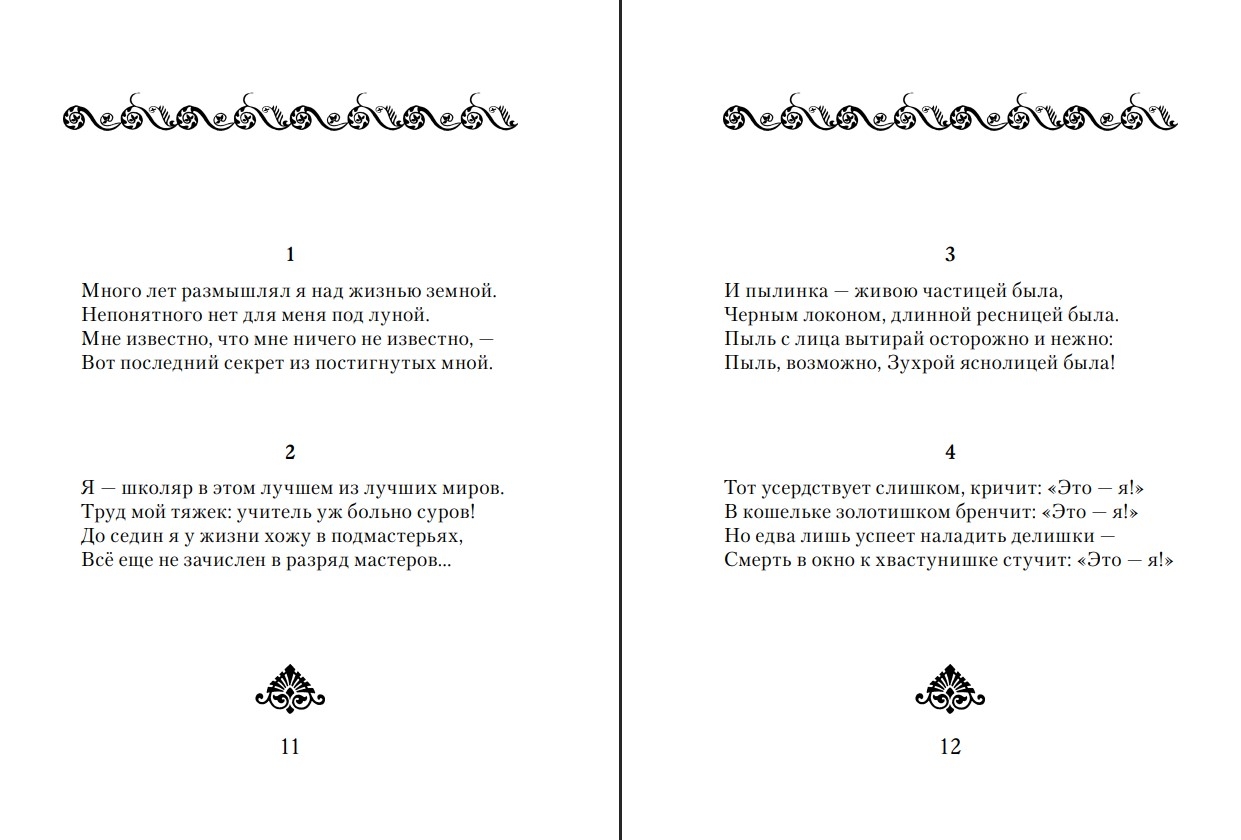 1

Много лет размышлял я над жизнью земной.
Непонятного нет для меня под луной.
Мне известно, что мне ничего не известно, —
Вот последний секрет из постигнутых мной.

2

Я — школяр в этом лучшем из лучших миров.
Труд мой тяжек: учитель уж больно суров!
До седин я у жизни хожу в подмастерьях,
Всё еще не зачислен в разряд мастеров...

11

3

И пылинка — живою частицей была,
Черным локоном, длинной ресницей была.
Пыль с лица вытирай осторожно и нежно:
Пыль, возможно, Зухрой яснолицей была!

4

Тот усердствует слишком, кричит: «Это — я!»
В кошельке золотишком бренчит: «Это — я!»
Но едва лишь успеет наладить делишки —
Смерть в окно к хвастунишке стучит: «Это — я!»

12